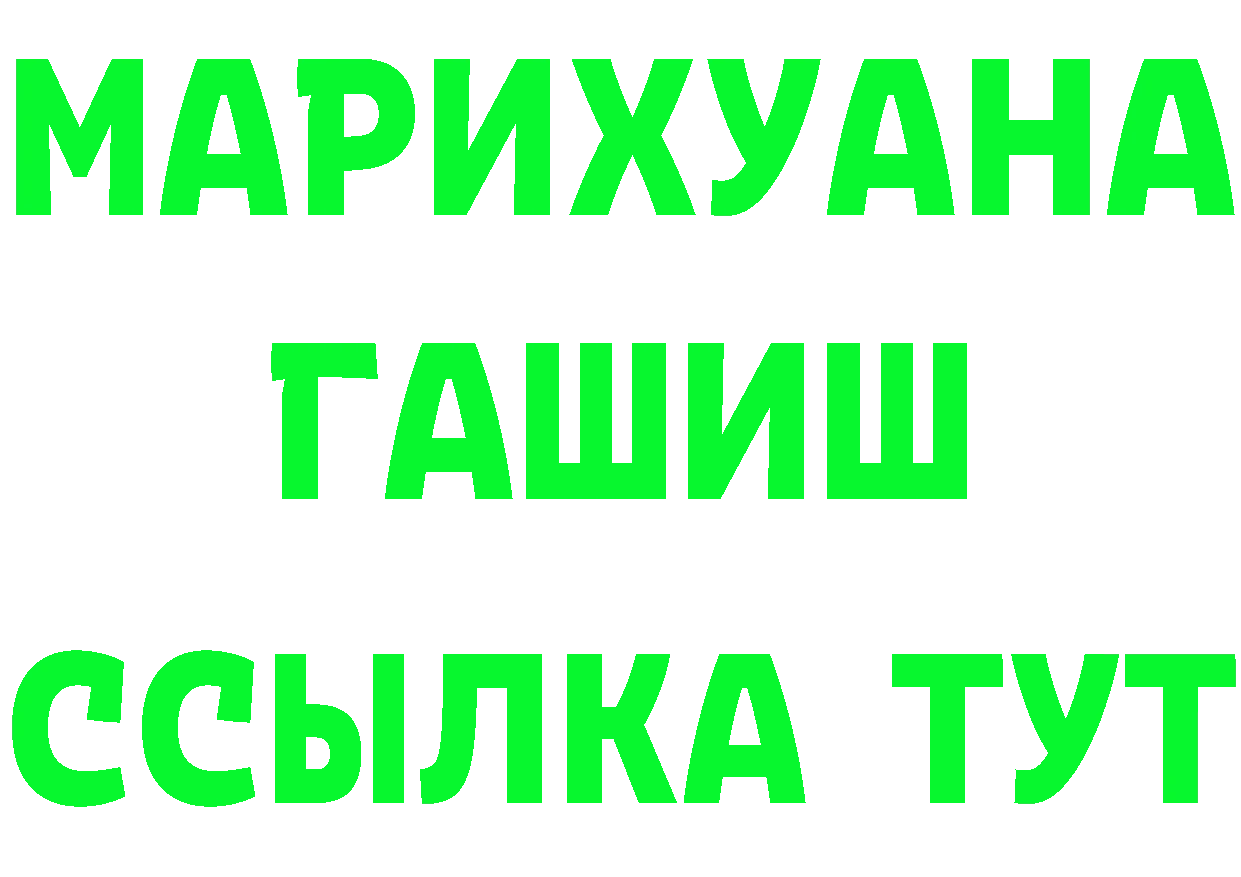 МАРИХУАНА
ГАШИШ
ССЫЛКА ТУТ